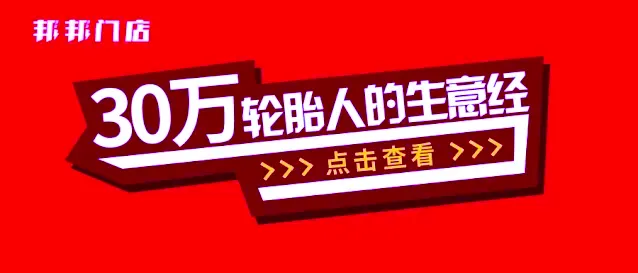 邦邦门店

30万轮胎人的生意经

>>> 点击查看 >>>